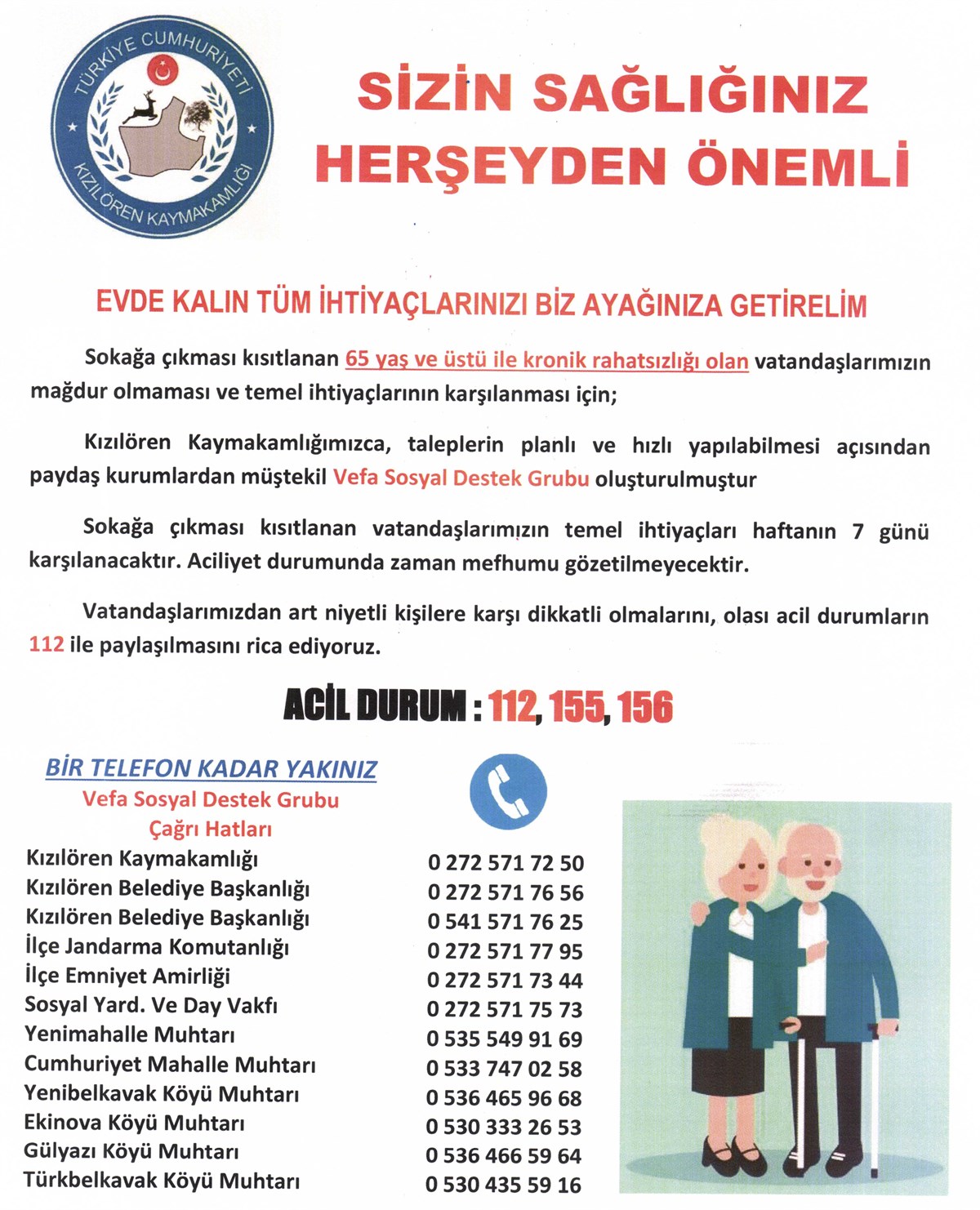 TÜRKİYE CUMHURİYETİ
KIZILÖREN KAYMAKAMLIĞI

SİZİN SAĞLIĞINIZ HERŞEYDEN ÖNEMLİ

EVDE KALIN TÜM İHTİYAÇLARINIZI BİZ AYAĞINIZA GETİRELİM

Sokağa çıkması kısıtlanan 65 yaş ve üstü ile kronik rahatsızlığı olan vatandaşlarımızın mağdur olmaması ve temel ihtiyaçlarının karşılanması için;

Kızılören Kaymakamlığımızca, taleplerin planlı ve hızlı yapılabilmesi açısından paydaş kurumlardan müştekil Vefa Sosyal Destek Grubu oluşturulmuştur

Sokağa çıkması kısıtlanan vatandaşlarımızın temel ihtiyaçları haftanın 7 günü karşılanacaktır. Aciliyet durumunda zaman mefhumu gözetilmeyecektir.

Vatandaşlarımızdan art niyetli kişilere karşı dikkatli olmalarını, olası acil durumların 112 ile paylaşılmasını rica ediyoruz.

ACİL DURUM : 112, 155, 156

BİR TELEFON KADAR YAKINIZ
Vefa Sosyal Destek Grubu
Çağrı Hatları

| | |
|---|---|
| Kızılören Kaymakamlığı | 0 272 571 72 50 |
| Kızılören Belediye Başkanlığı | 0 272 571 76 56 |
| Kızılören Belediye Başkanlığı | 0 541 571 76 25 |
| İlçe Jandarma Komutanlığı | 0 272 571 77 95 |
| İlçe Emniyet Amirliği | 0 272 571 73 44 |
| Sosyal Yard. Ve Day Vakfı | 0 272 571 75 73 |
| Yenimahalle Muhtarı | 0 535 549 91 69 |
| Cumhuriyet Mahalle Muhtarı | 0 533 747 02 58 |
| Yenibelkavak Köyü Muhtarı | 0 536 465 96 68 |
| Ekinova Köyü Muhtarı | 0 530 333 26 53 |
| Gülyazı Köyü Muhtarı | 0 536 466 59 64 |
| Türkbelkavak Köyü Muhtarı | 0 530 435 59 16 |